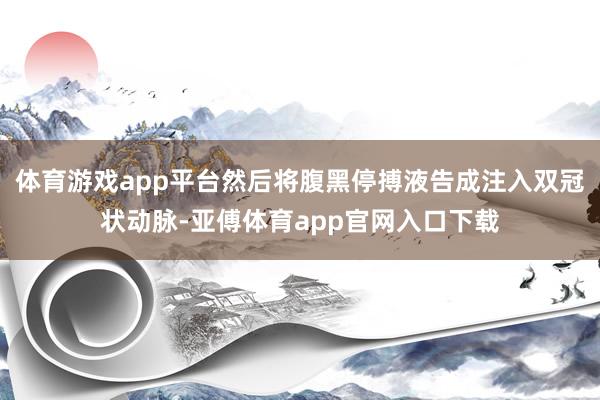 体育游戏app平台然后将腹黑停搏液告成注入双冠状动脉-亚傅体育app官网入口下载